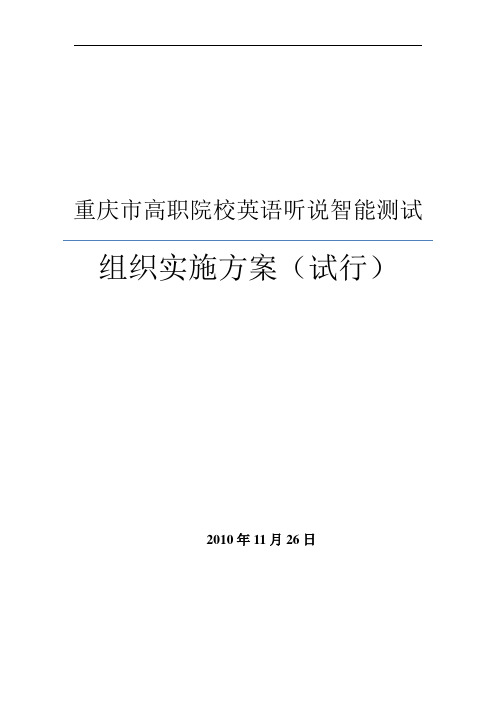 重庆市高职院校英语听说智能测试

组织实施方案（试行）

2010 年 11 月 26 日